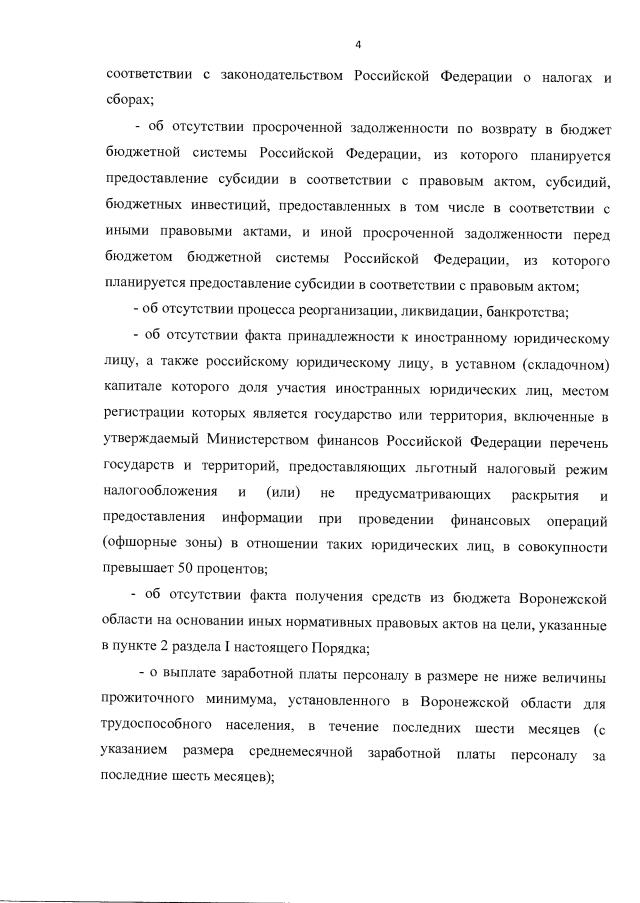 4

соответствии с законодательством Российской Федерации о налогах и сборах;

- об отсутствии просроченной задолженности по возврату в бюджет бюджетной системы Российской Федерации, из которого планируется предоставление субсидии в соответствии с правовым актом, субсидий, бюджетных инвестиций, предоставленных в том числе в соответствии с иными правовыми актами, и иной просроченной задолженности перед бюджетом бюджетной системы Российской Федерации, из которого планируется предоставление субсидии в соответствии с правовым актом;

- об отсутствии процесса реорганизации, ликвидации, банкротства;

- об отсутствии факта принадлежности к иностранному юридическому лицу, а также российскому юридическому лицу, в уставном (складочном) капитале которого доля участия иностранных юридических лиц, местом регистрации которых является государство или территория, включенные в утверждаемый Министерством финансов Российской Федерации перечень государств и территорий, предоставляющих льготный налоговый режим налогообложения и (или) не предусматривающих раскрытия и предоставления информации при проведении финансовых операций (офшорные зоны) в отношении таких юридических лиц, в совокупности превышает 50 процентов;

- об отсутствии факта получения средств из бюджета Воронежской области на основании иных нормативных правовых актов на цели, указанные в пункте 2 раздела I настоящего Порядка;

- о выплате заработной платы персоналу в размере не ниже величины прожиточного минимума, установленного в Воронежской области для трудоспособного населения, в течение последних шести месяцев (с указанием размера среднемесячной заработной платы персоналу за последние шесть месяцев);